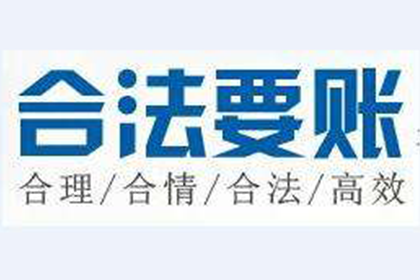 合法要账

合理/合情/合法/高效